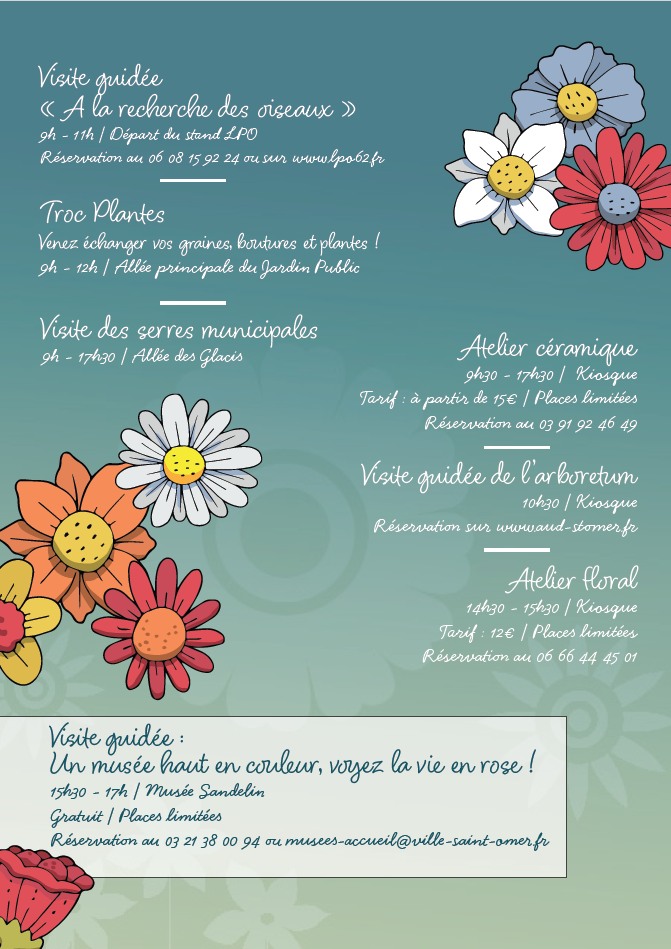 Visite guidée
« A la recherche des oiseaux »
9h - 11h | Départ du stand LPO
Réservation au 06 08 15 92 24 ou sur www.lpo62.fr

Troc Plantes
Venez échanger vos graines, boutures et plantes !
9h - 12h | Allée principale du Jardin Public

Visite des serres municipales
9h - 17h30 | Allée des Glacis

Atelier céramique
9h30 - 17h30 | Kiosque
Tarif : à partir de 15€ | Places limitées
Réservation au 03 91 92 46 49

Visite guidée de l'arboretum
10h30 | Kiosque
Réservation sur www.aud-stomer.fr

Atelier floral
14h30 - 15h30 | Kiosque
Tarif : 12€ | Places limitées
Réservation au 06 66 44 45 01

Visite guidée :
Un musée haut en couleur, voyez la vie en rose !
15h30 - 17h | Musée Sandelin
Gratuit | Places limitées
Réservation au 03 21 38 00 94 ou musees-accueil@ville-saint-omer.fr